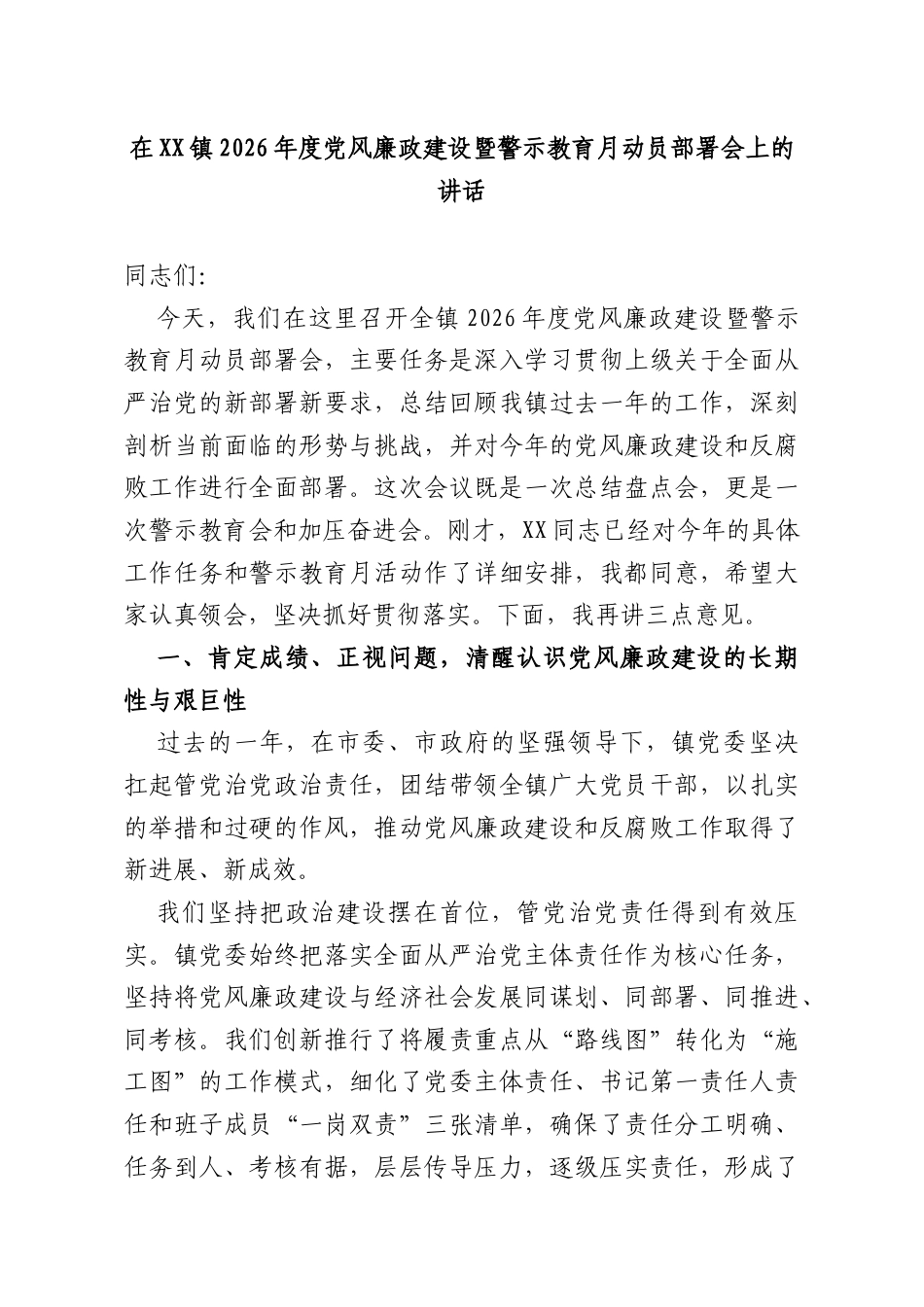 在XX镇2026年度党风廉政建设暨警示教育月动员部署会上的讲话

同志们:

今天，我们在这里召开全镇2026年度党风廉政建设暨警示教育月动员部署会，主要任务是深入学习贯彻上级关于全面从严治党的新部署新要求，总结回顾我镇过去一年的工作，深刻剖析当前面临的形势与挑战，并对今年的党风廉政建设和反腐败工作进行全面部署。这次会议既是一次总结盘点会，更是一次警示教育会和加压奋进会。刚才，XX同志已经对今年的具体工作任务和警示教育月活动作了详细安排，我都同意，希望大家认真领会，坚决抓好贯彻落实。下面，我再讲三点意见。

一、肯定成绩、正视问题，清醒认识党风廉政建设的长期性与艰巨性

过去的一年，在市委、市政府的坚强领导下，镇党委坚决扛起管党治党政治责任，团结带领全镇广大党员干部，以扎实的举措和过硬的作风，推动党风廉政建设和反腐败工作取得了新进展、新成效。

我们坚持把政治建设摆在首位，管党治党责任得到有效压实。镇党委始终把落实全面从严治党主体责任作为核心任务，坚持将党风廉政建设与经济社会发展同谋划、同部署、同推进、同考核。我们创新推行了将履责重点从“路线图”转化为“施工图”的工作模式，细化了党委主体责任、书记第一责任人责任和班子成员“一岗双责”三张清单，确保了责任分工明确、任务到人、考核有据，层层传导压力，逐级压实责任，形成了